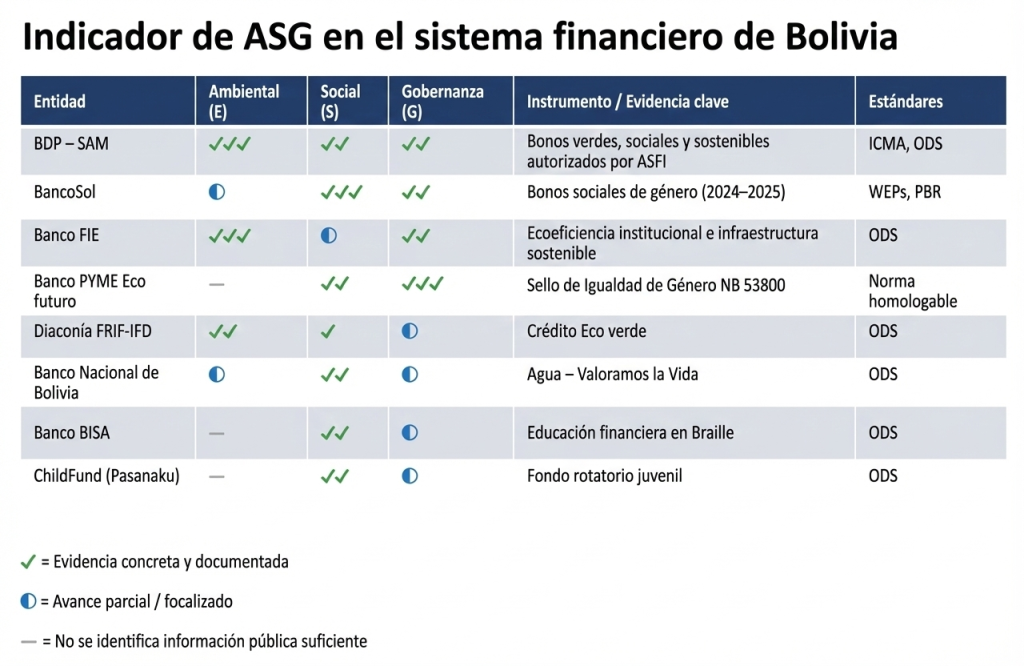 Indicador de ASG en el sistema financiero de Bolivia

| Entidad | Ambiental (E) | Social (S) | Gobernanza (G) | Instrumento / Evidencia clave | Estándares |
|---|---|---|---|---|---|
| BDP – SAM | ✓✓✓ | ✓✓ | ✓✓ | Bonos verdes, sociales y sostenibles autorizados por ASFI | ICMA, ODS |
| BancoSol | ◐ | ✓✓✓ | ✓✓ | Bonos sociales de género (2024–2025) | WEPs, PBR |
| Banco FIE | ✓✓✓ | ◐ | ✓✓ | Ecoeficiencia institucional e infraestructura sostenible | ODS |
| Banco PYME Eco futuro | — | ✓✓ | ✓✓✓ | Sello de Igualdad de Género NB 53800 | Norma homologable |
| Diaconía FRIF-IFD | ✓✓ | ✓ | ◐ | Crédito Eco verde | ODS |
| Banco Nacional de Bolivia | ◐ | ✓✓ | ◐ | Agua – Valoramos la Vida | ODS |
| Banco BISA | — | ✓✓ | ◐ | Educación financiera en Braille | ODS |
| ChildFund (Pasanaku) | — | ✓✓ | ◐ | Fondo rotatorio juvenil | ODS |

✓ = Evidencia concreta y documentada

◐ = Avance parcial / focalizado

— = No se identifica información pública suficiente